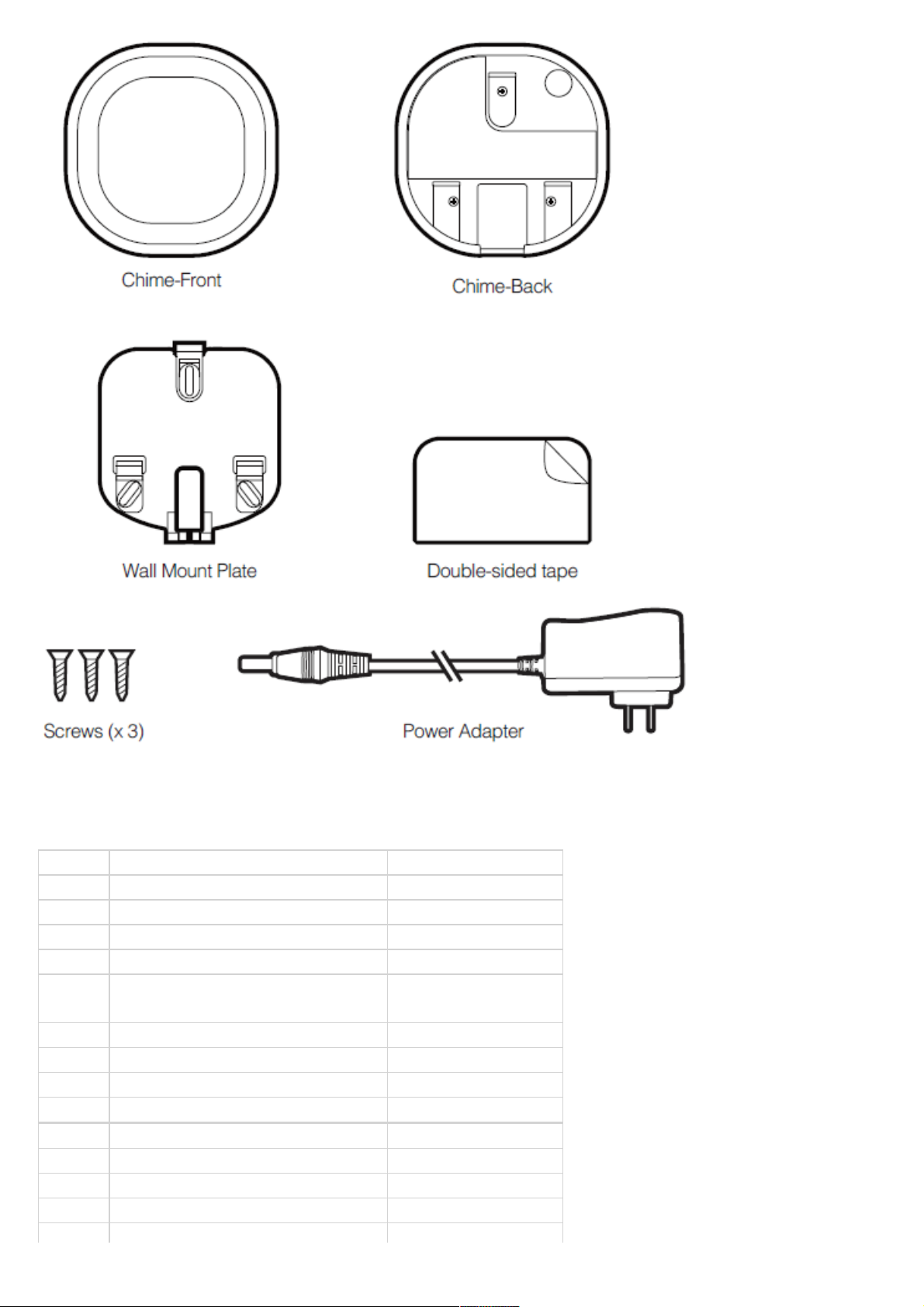 Chime-Front

Chime-Back

Wall Mount Plate

Double-sided tape

Screws (x 3)

Power Adapter